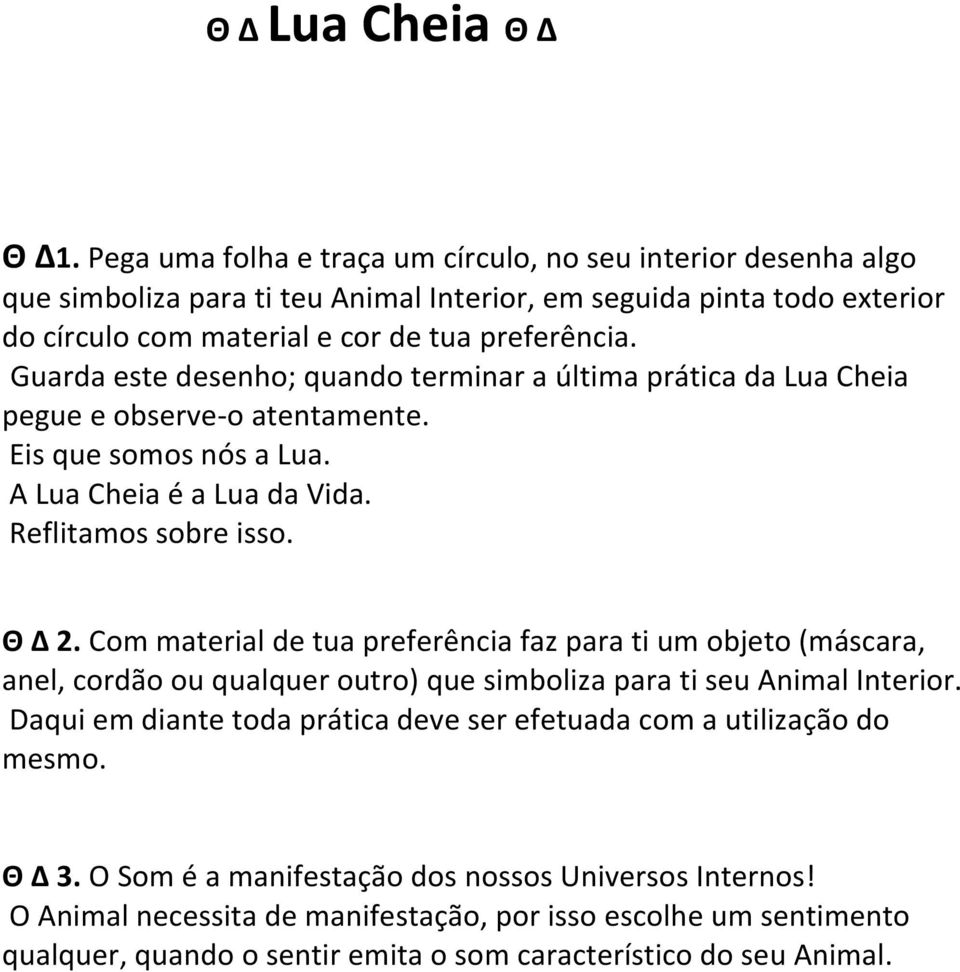 Θ Δ Lua Cheia Θ Δ

Θ Δ1. Pega uma folha e traça um círculo, no seu interior desenha algo que simboliza para ti teu Animal Interior, em seguida pinta todo exterior do círculo com material e cor de tua preferência.
Guarda este desenho; quando terminar a última prática da Lua Cheia pegue e observe-o atentamente.
Eis que somos nós a Lua.
A Lua Cheia é a Lua da Vida.
Reflitamos sobre isso.

Θ Δ 2. Com material de tua preferência faz para ti um objeto (máscara, anel, cordão ou qualquer outro) que simboliza para ti seu Animal Interior.
Daqui em diante toda prática deve ser efetuada com a utilização do mesmo.

Θ Δ 3. O Som é a manifestação dos nossos Universos Internos!
O Animal necessita de manifestação, por isso escolhe um sentimento qualquer, quando o sentir emita o som característico do seu Animal.